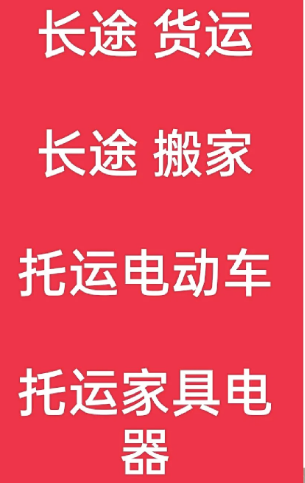 长途 货运

长途 搬家

托运电动车

托运家具电器